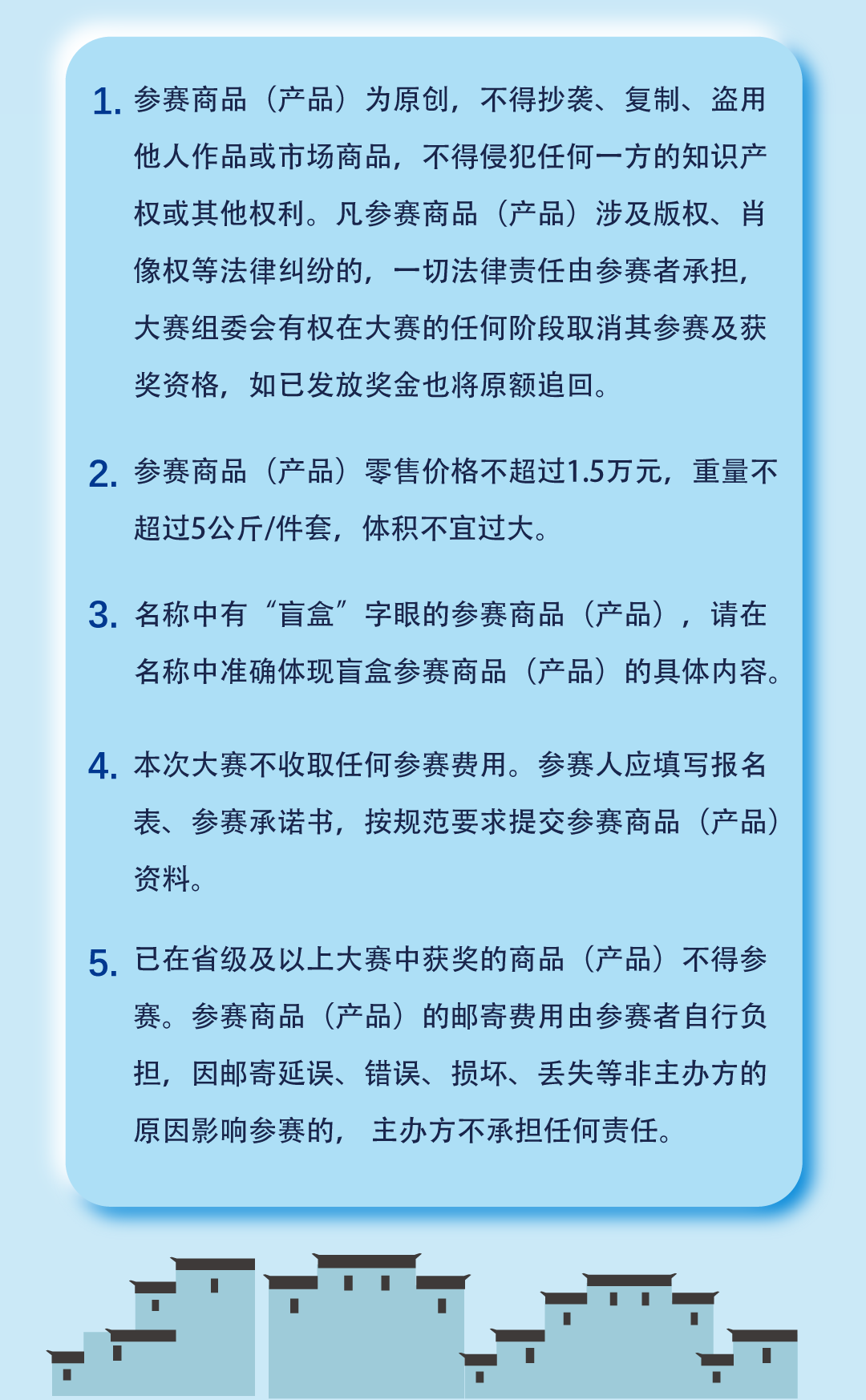 1. 参赛商品（产品）为原创，不得抄袭、复制、盗用他人作品或市场商品，不得侵犯任何一方的知识产权或其他权利。凡参赛商品（产品）涉及版权、肖像权等法律纠纷的，一切法律责任由参赛者承担，大赛组委会有权在大赛的任何阶段取消其参赛及获奖资格，如已发放奖金也将原额追回。

2. 参赛商品（产品）零售价格不超过1.5万元，重量不超过5公斤/件套，体积不宜过大。

3. 名称中有“盲盒”字眼的参赛商品（产品），请在名称中准确体现盲盒参赛商品（产品）的具体内容。

4. 本次大赛不收取任何参赛费用。参赛人应填写报名表、参赛承诺书，按规范要求提交参赛商品（产品）资料。

5. 已在省级及以上大赛中获奖的商品（产品）不得参赛。参赛商品（产品）的邮寄费用由参赛者自行负担，因邮寄延误、错误、损坏、丢失等非主办方的原因影响参赛的， 主办方不承担任何责任。